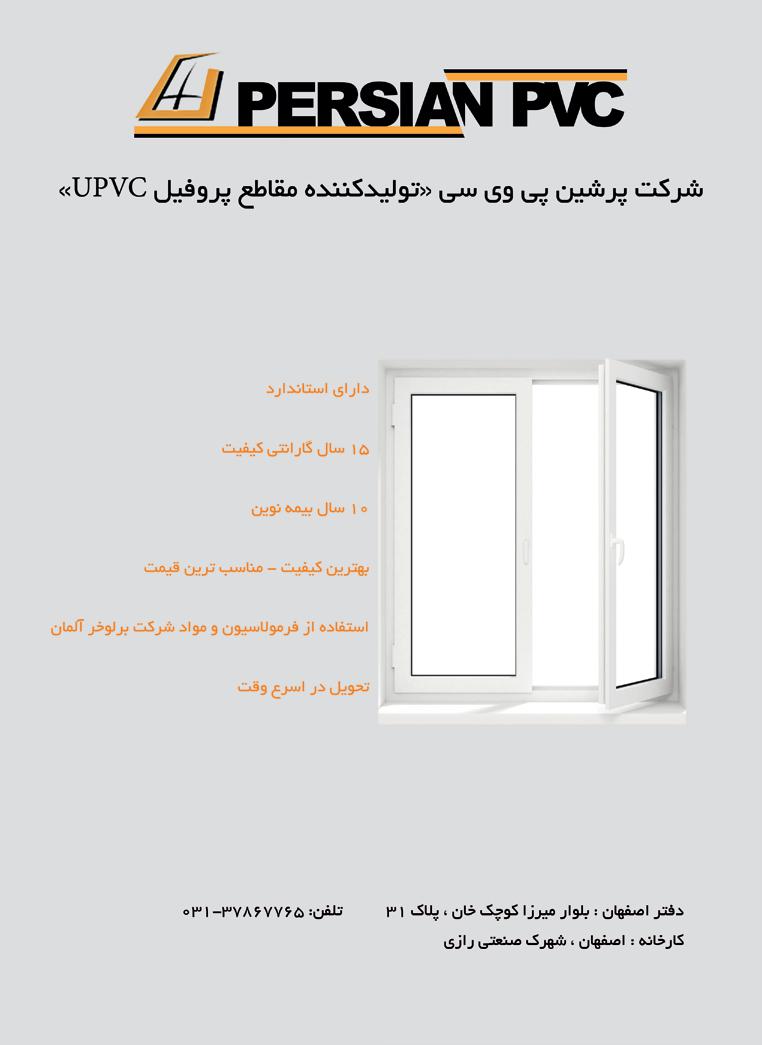 PERSIAN PVC

شرکت پرشین پی وی سی «تولیدکننده مقاطع پروفیل UPVC»

دارای استاندارد

۱۵ سال گارانتی کیفیت

۱۰ سال بیمه نوین

بهترین کیفیت – مناسب ترین قیمت

استفاده از فرمولاسیون و مواد شرکت برلوخر آلمان

تحویل در اسرع وقت

دفتر اصفهان : بلوار میرزا کوچک خان ، پلاک ۳۱ تلفن: ۳۷۸۶۷۷۶۵-۰۳۱

کارخانه : اصفهان ، شهرک صنعتی رازی